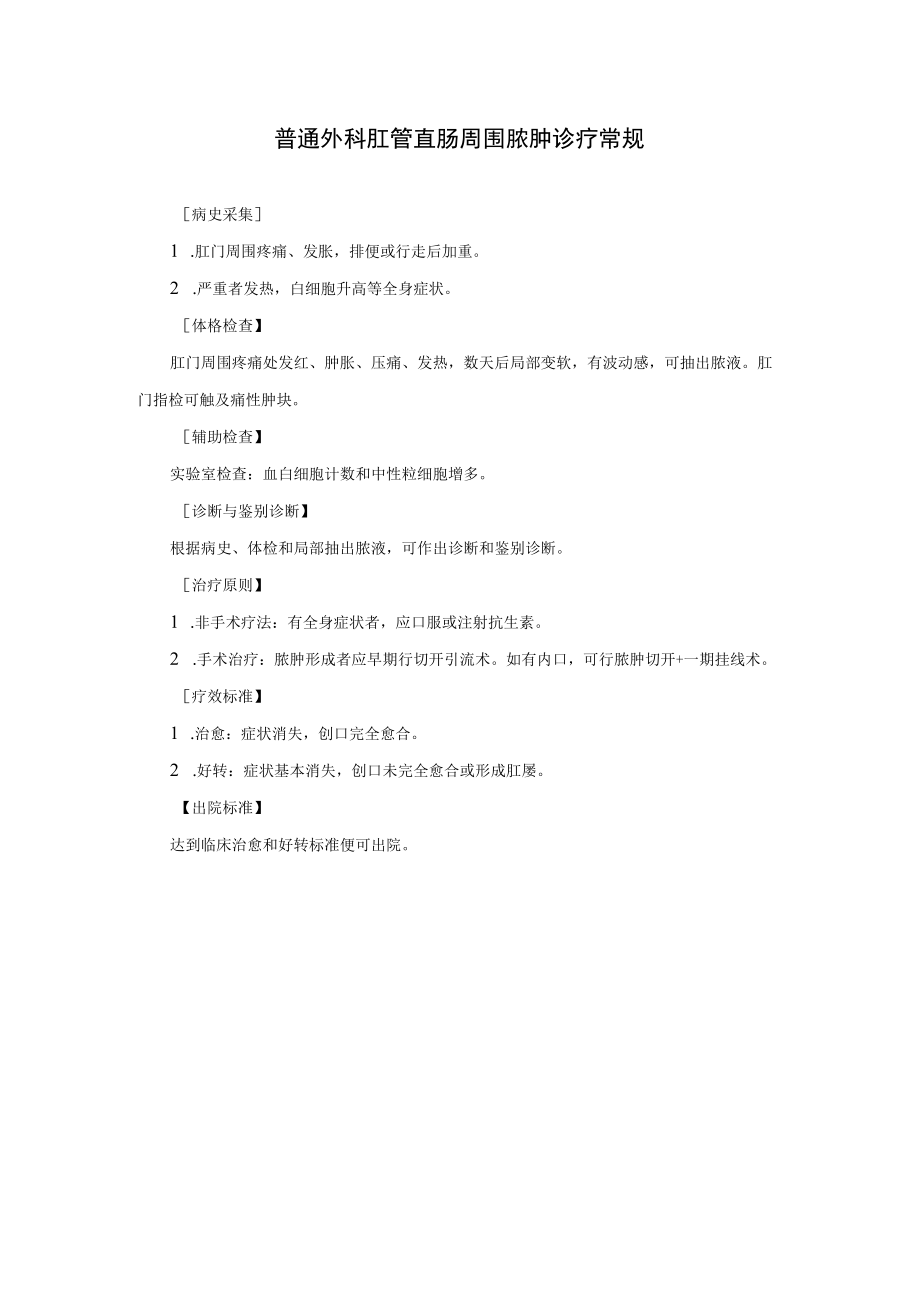 普通外科肛管直肠周围脓肿诊疗常规

［病史采集］

1 .肛门周围疼痛、发胀，排便或行走后加重。

2 .严重者发热，白细胞升高等全身症状。

［体格检查】

肛门周围疼痛处发红、肿胀、压痛、发热，数天后局部变软，有波动感，可抽出脓液。肛门指检可触及痛性肿块。

［辅助检查】

实验室检查：血白细胞计数和中性粒细胞增多。

［诊断与鉴别诊断】

根据病史、体检和局部抽出脓液，可作出诊断和鉴别诊断。

［治疗原则】

1 .非手术疗法：有全身症状者，应口服或注射抗生素。

2 .手术治疗：脓肿形成者应早期行切开引流术。如有内口，可行脓肿切开+一期挂线术。

［疗效标准】

1 .治愈：症状消失，创口完全愈合。

2 .好转：症状基本消失，创口未完全愈合或形成肛屡。

【出院标准】

达到临床治愈和好转标准便可出院。